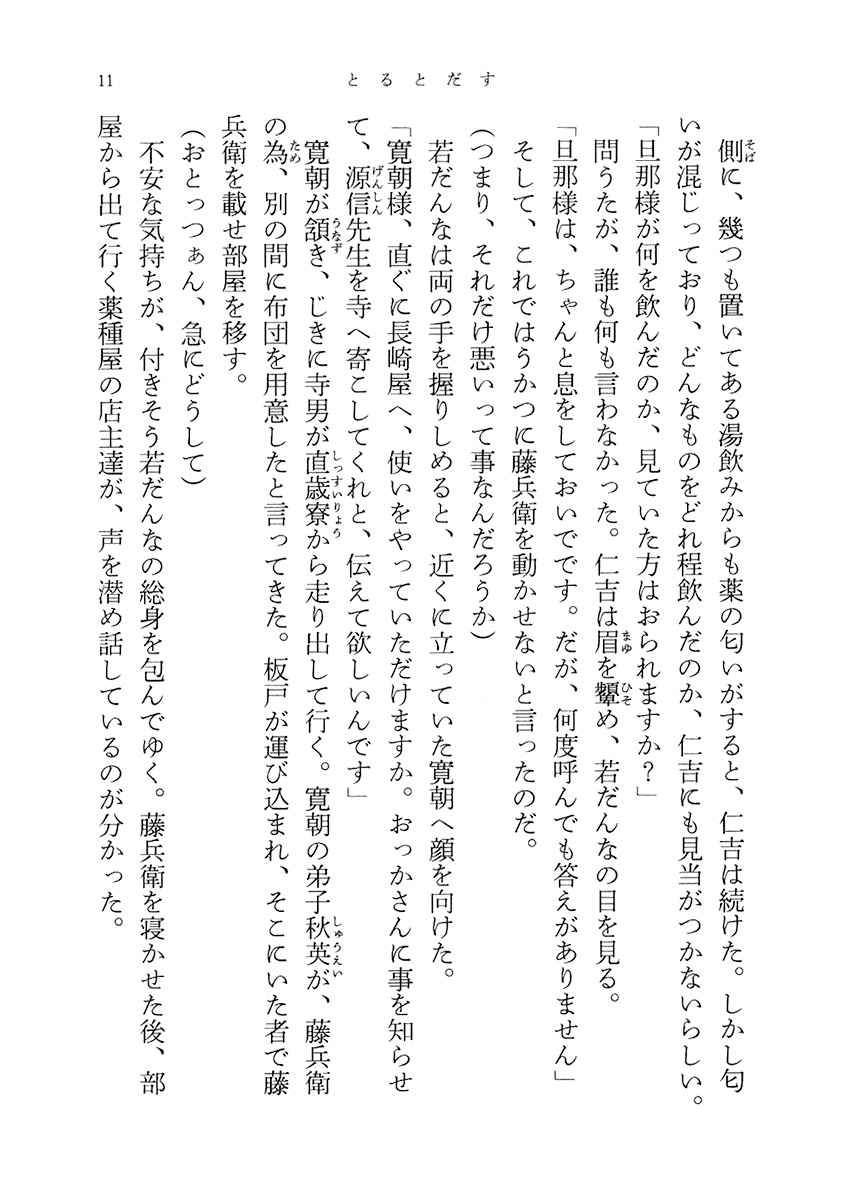 11　とるとだす

側に、幾つも置いてある湯飲みからも薬の匂いがすると、仁吉は続けた。しかし匂いが混じっており、どんなものをどれ程飲んだのか、仁吉にも見当がつかないらしい。

「旦那様が何を飲んだのか、見ていた方はおられますか？」

問うたが、誰も何も言わなかった。仁吉は眉を顰め、若だんなの目を見る。

「旦那様は、ちゃんと息をしておいでです。だが、何度呼んでも答えがありません」

そして、これではうかつに藤兵衛を動かせないと言ったのだ。

（つまり、それだけ悪いって事なんだろうか）

若だんなは両の手を握りしめると、近くに立っていた寛朝へ顔を向けた。

「寛朝様、直ぐに長崎屋へ、使いをやっていただけますか。おっかさんに事を知らせて、源信先生を寺へ寄こしてくれと、伝えて欲しいんです」

寛朝が頷き、じきに寺男が直歳寮から走り出して行く。寛朝の弟子秋英が、藤兵衛の為、別の間に布団を用意したと言ってきた。板戸が運び込まれ、そこにいた者で藤兵衛を載せ部屋を移す。

（おとっつぁん、急にどうして）

不安な気持ちが、付きそう若だんなの総身を包んでゆく。藤兵衛を寝かせた後、部屋から出て行く薬種屋の店主達が、声を潜め話しているのが分かった。